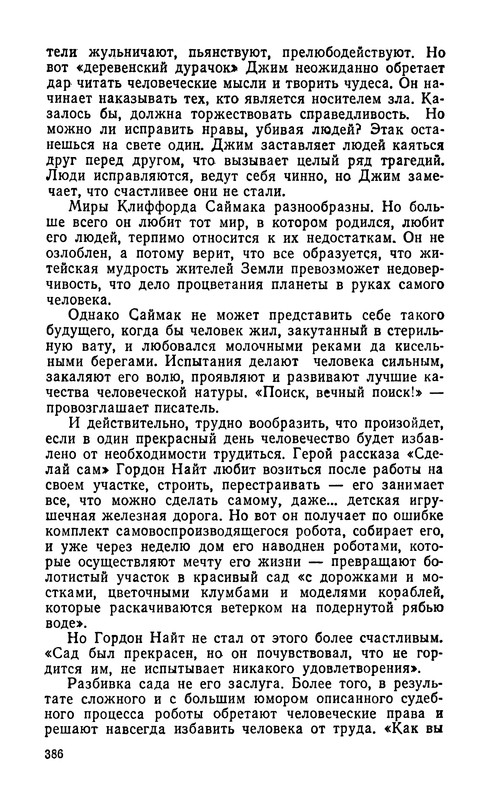 тели жульничают, пьянствуют, прелюбодействуют. Но вот «деревенский дурачок» Джим неожиданно обретает дар читать человеческие мысли и творить чудеса. Он начинает наказывать тех, кто является носителем зла. Казалось бы, должна торжествовать справедливость. Но можно ли исправить нравы, убивая людей? Этак останешься на свете один. Джим заставляет людей каяться друг перед другом, что вызывает целый ряд трагедий. Люди исправляются, ведут себя чинно, но Джим замечает, что счастливее они не стали.

Миры Клиффорда Саймака разнообразны. Но больше всего он любит тот мир, в котором родился, любит его людей, терпимо относится к их недостаткам. Он не озлоблен, а потому верит, что все образуется, что житейская мудрость жителей Земли превозможет недоверчивость, что дело процветания планеты в руках самого человека.

Однако Саймак не может представить себе такого будущего, когда бы человек жил, закутанный в стерильную вату, и любовался молочными реками да кисельными берегами. Испытания делают человека сильным, закаляют его волю, проявляют и развивают лучшие качества человеческой натуры. «Поиск, вечный поиск!» — провозглашает писатель.

И действительно, трудно вообразить, что произойдет, если в один прекрасный день человечество будет избавлено от необходимости трудиться. Герой рассказа «Сделай сам» Гордон Найт любит возиться после работы на своем участке, строить, перестраивать — его занимает все, что можно сделать самому, даже... детская игрушечная железная дорога. Но вот он получает по ошибке комплект самовоспроизводящегося робота, собирает его, и уже через неделю дом его наводнен роботами, которые осуществляют мечту его жизни — превращают болотистый участок в красивый сад «с дорожками и мостками, цветочными клумбами и моделями кораблей, которые раскачиваются ветерком на подернутой рябью воде».

Но Гордон Найт не стал от этого более счастливым. «Сад был прекрасен, но он почувствовал, что не гордится им, не испытывает никакого удовлетворения».

Разбивка сада не его заслуга. Более того, в результате сложного и с большим юмором описанного судебного процесса роботы обретают человеческие права и решают навсегда избавить человека от труда. «Как вы

386